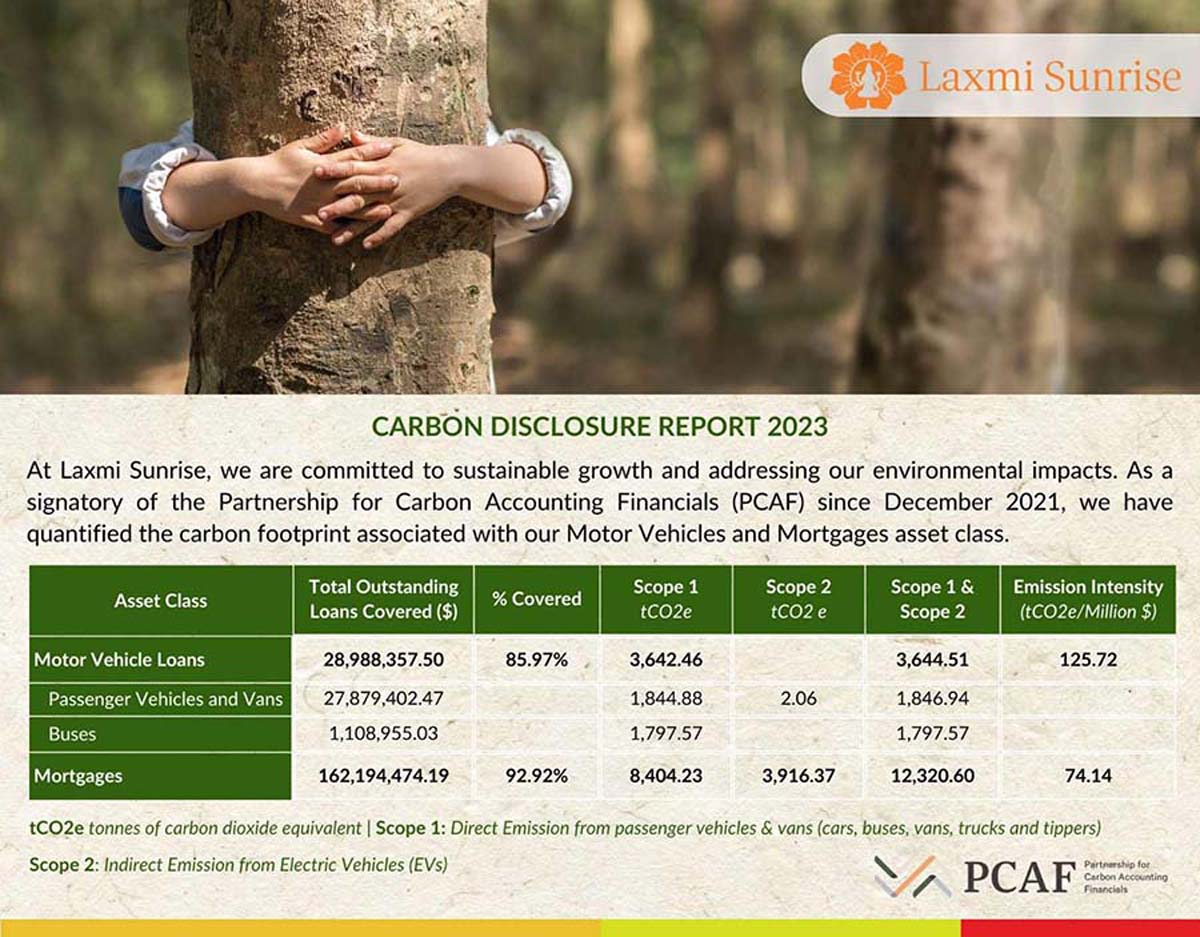 Laxmi Sunrise

CARBON DISCLOSURE REPORT 2023

At Laxmi Sunrise, we are committed to sustainable growth and addressing our environmental impacts. As a signatory of the Partnership for Carbon Accounting Financials (PCAF) since December 2021, we have quantified the carbon footprint associated with our Motor Vehicles and Mortgages asset class.

| Asset Class | Total Outstanding Loans Covered ($) | % Covered | Scope 1 tCO2e | Scope 2 tCO2 e | Scope 1 & Scope 2 | Emission Intensity (tCO2e/Million $) |
|---|---|---|---|---|---|---|
| Motor Vehicle Loans | 28,988,357.50 | 85.97% | 3,642.46 | | 3,644.51 | 125.72 |
| Passenger Vehicles and Vans | 27,879,402.47 | | 1,844.88 | 2.06 | 1,846.94 | |
| Buses | 1,108,955.03 | | 1,797.57 | | 1,797.57 | |
| Mortgages | 162,194,474.19 | 92.92% | 8,404.23 | 3,916.37 | 12,320.60 | 74.14 |

tCO2e tonnes of carbon dioxide equivalent | Scope 1: Direct Emission from passenger vehicles & vans (cars, buses, vans, trucks and tippers)

Scope 2: Indirect Emission from Electric Vehicles (EVs)

PCAF Partnership for Carbon Accounting Financials